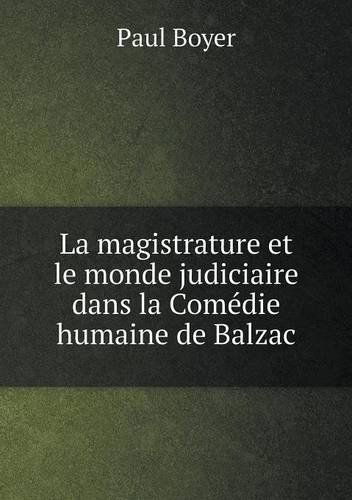 Paul Boyer

La magistrature et le monde judiciaire dans la Comédie humaine de Balzac